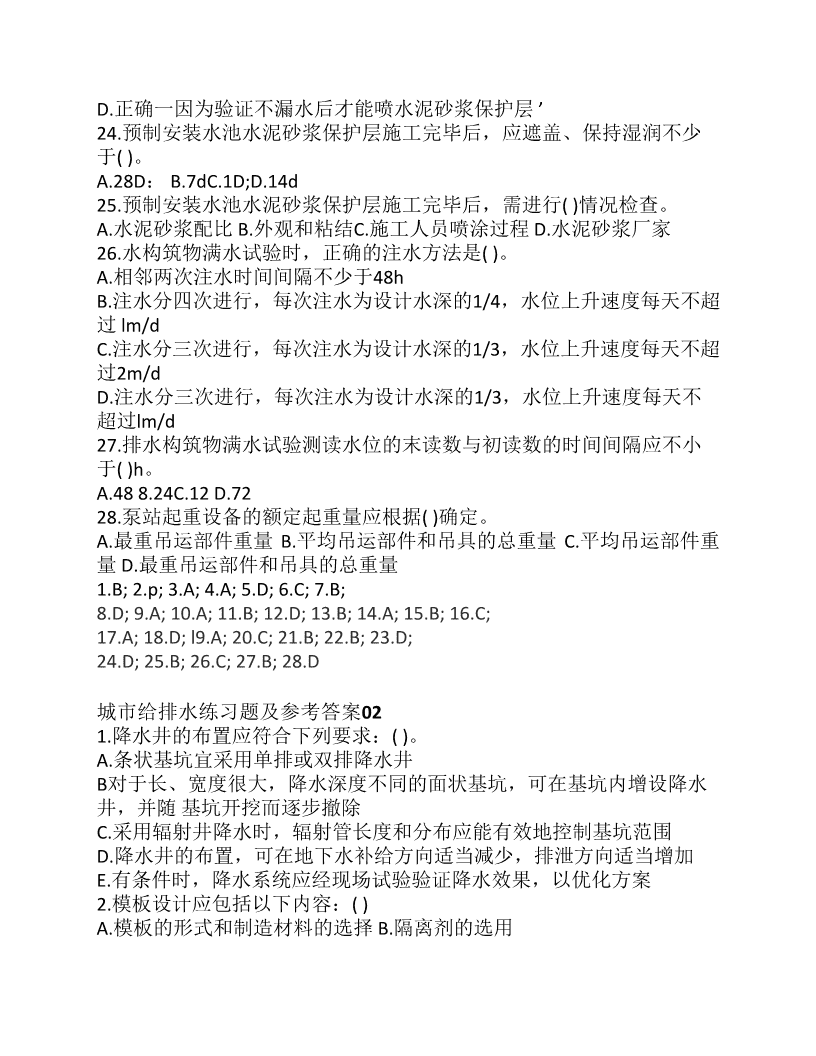 D.正确一因为验证不漏水后才能喷水泥砂浆保护层'
24.预制安装水池水泥砂浆保护层施工完毕后，应遮盖、保持湿润不少于( )。
A.28D： B.7dC.1D;D.14d
25.预制安装水池水泥砂浆保护层施工完毕后，需进行( )情况检查。
A.水泥砂浆配比 B.外观和粘结C.施工人员喷涂过程 D.水泥砂浆厂家
26.水构筑物满水试验时，正确的注水方法是( )。
A.相邻两次注水时间间隔不少于48h
B.注水分四次进行，每次注水为设计水深的1/4，水位上升速度每天不超过 lm/d
C.注水分三次进行，每次注水为设计水深的1/3，水位上升速度每天不超过2m/d
D.注水分三次进行，每次注水为设计水深的1/3，水位上升速度每天不超过lm/d
27.排水构筑物满水试验测读水位的末读数与初读数的时间间隔应不小于( )h。
A.48 8.24C.12 D.72
28.泵站起重设备的额定起重量应根据( )确定。
A.最重吊运部件重量 B.平均吊运部件和吊具的总重量 C.平均吊运部件重量 D.最重吊运部件和吊具的总重量
1.B; 2.p; 3.A; 4.A; 5.D; 6.C; 7.B;
8.D; 9.A; 10.A; 11.B; 12.D; 13.B; 14.A; 15.B; 16.C;
17.A; 18.D; l9.A; 20.C; 21.B; 22.B; 23.D;
24.D; 25.B; 26.C; 27.B; 28.D

城市给排水练习题及参考答案02
1.降水井的布置应符合下列要求：( )。
A.条状基坑宜采用单排或双排降水井
B对于长、宽度很大，降水深度不同的面状基坑，可在基坑内增设降水井，并随 基坑开挖而逐步撤除
C.采用辐射井降水时，辐射管长度和分布应能有效地控制基坑范围
D.降水井的布置，可在地下水补给方向适当减少，排泄方向适当增加
E.有条件时，降水系统应经现场试验验证降水效果，以优化方案
2.模板设计应包括以下内容：( )
A.模板的形式和制造材料的选择 B.隔离剂的选用